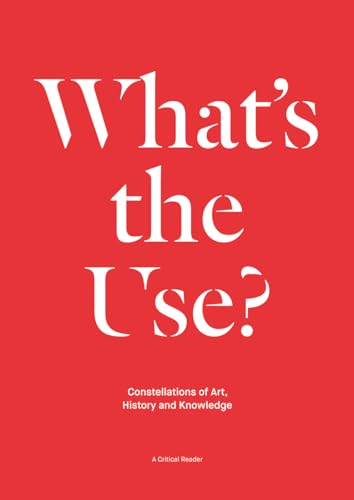 What's the Use?

Constellations of Art, History and Knowledge

A Critical Reader